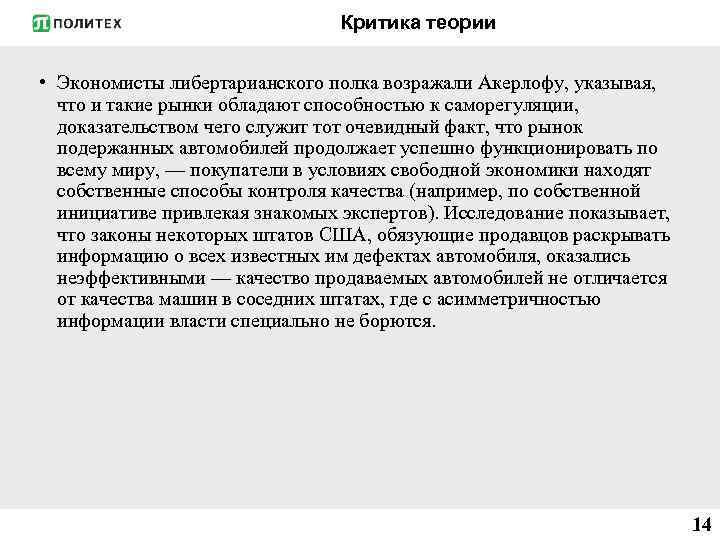 ПОЛИТЕХ

Критика теории

• Экономисты либертарианского полка возражали Акерлофу, указывая, что и такие рынки обладают способностью к саморегуляции, доказательством чего служит тот очевидный факт, что рынок подержанных автомобилей продолжает успешно функционировать по всему миру, — покупатели в условиях свободной экономики находят собственные способы контроля качества (например, по собственной инициативе привлекая знакомых экспертов). Исследование показывает, что законы некоторых штатов США, обязующие продавцов раскрывать информацию о всех известных им дефектах автомобиля, оказались неэффективными — качество продаваемых автомобилей не отличается от качества машин в соседних штатах, где с асимметричностью информации власти специально не борются.

14